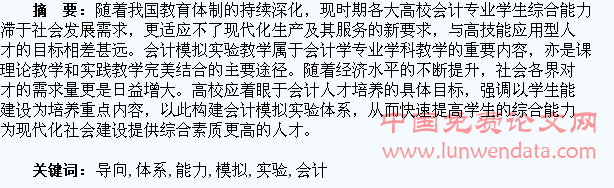 摘　要：随着我国教育体制的持续深化，现时期各大高校会计专业学生综合能力滞于社会发展需求，更适应不了现代化生产及其服务的新要求，与高技能应用型人才的目标相差甚远。会计模拟实验教学属于会计学专业学科教学的重要内容，亦是课理论教学和实践教学完美结合的主要途径。随着经济水平的不断提升，社会各界对才的需求量更是日益增大。高校应着眼于会计人才培养的具体目标，强调以学生能建设为培养重点内容，以此构建会计模拟实验体系，从而快速提高学生的综合能力为现代化社会建设提供综合素质更高的人才。

中国免费论文网
www.lunwendata.com

关键词：导向, 体系, 能力, 模拟, 实验, 会计